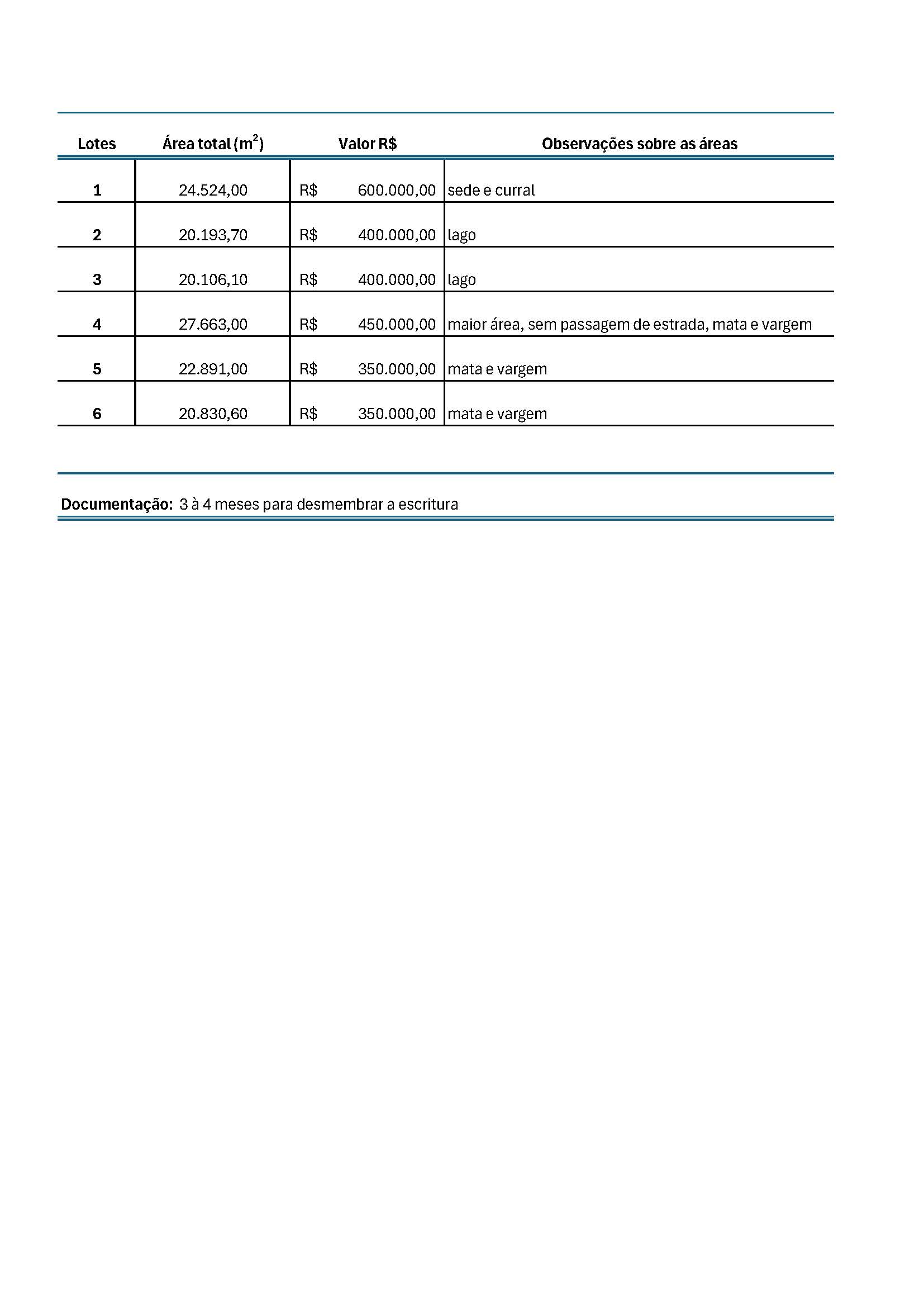 | Lotes | Área total ($m^2$) | Valor R$ | Observações sobre as áreas |
|---|---|---|---|
| 1 | 24.524,00 | R$ 600.000,00 | sede e curral |
| 2 | 20.193,70 | R$ 400.000,00 | lago |
| 3 | 20.106,10 | R$ 400.000,00 | lago |
| 4 | 27.663,00 | R$ 450.000,00 | maior área, sem passagem de estrada, mata e vargem |
| 5 | 22.891,00 | R$ 350.000,00 | mata e vargem |
| 6 | 20.830,60 | R$ 350.000,00 | mata e vargem |

**Documentação:** 3 à 4 meses para desmembrar a escritura